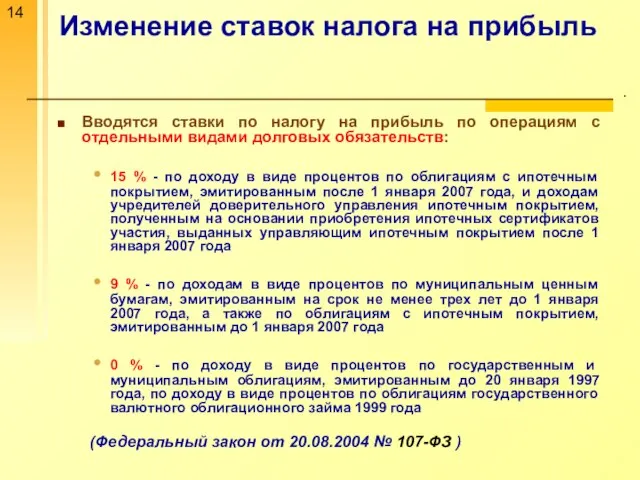 14

Изменение ставок налога на прибыль

Вводятся ставки по налогу на прибыль по операциям с отдельными видами долговых обязательств:

15 % - по доходу в виде процентов по облигациям с ипотечным покрытием, эмитированным после 1 января 2007 года, и доходам учредителей доверительного управления ипотечным покрытием, полученным на основании приобретения ипотечных сертификатов участия, выданных управляющим ипотечным покрытием после 1 января 2007 года

9 % - по доходам в виде процентов по муниципальным ценным бумагам, эмитированным на срок не менее трех лет до 1 января 2007 года, а также по облигациям с ипотечным покрытием, эмитированным до 1 января 2007 года

0 % - по доходу в виде процентов по государственным и муниципальным облигациям, эмитированным до 20 января 1997 года, по доходу в виде процентов по облигациям государственного валютного облигационного займа 1999 года

(Федеральный закон от 20.08.2004 № 107-ФЗ )